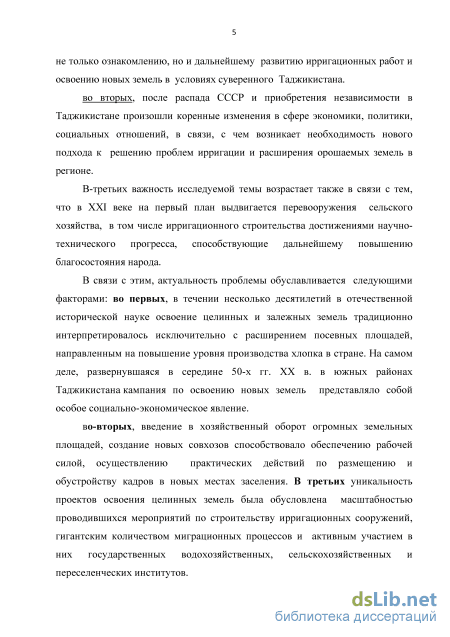 5

не только ознакомлению, но и дальнейшему развитию ирригационных работ и освоению новых земель в условиях суверенного Таджикистана.

во вторых, после распада СССР и приобретения независимости в Таджикистане произошли коренные изменения в сфере экономики, политики, социальных отношений, в связи, с чем возникает необходимость нового подхода к решению проблем ирригации и расширения орошаемых земель в регионе.

В-третьих важность исследуемой темы возрастает также в связи с тем, что в XXI веке на первый план выдвигается перевооружения сельского хозяйства, в том числе ирригационного строительства достижениями научно-технического прогресса, способствующие дальнейшему повышению благосостояния народа.

В связи с этим, актуальность проблемы обуславливается следующими факторами: во первых, в течении несколько десятилетий в отечественной исторической науке освоение целинных и залежных земель традиционно интерпретировалось исключительно с расширением посевных площадей, направленным на повышение уровня производства хлопка в стране. На самом деле, развернувшаяся в середине 50-х гг. XX в. в южных районах Таджикистана кампания по освоению новых земель представляло собой особое социально-экономическое явление.

во-вторых, введение в хозяйственный оборот огромных земельных площадей, создание новых совхозов способствовало обеспечению рабочей силой, осуществлению практических действий по размещению и обустройству кадров в новых местах заселения. В третьих уникальность проектов освоения целинных земель была обусловлена масштабностью проводившихся мероприятий по строительству ирригационных сооружений, гигантским количеством миграционных процессов и активным участием в них государственных водохозяйственных, сельскохозяйственных и переселенческих институтов.

dsLib.net
библиотека диссертаций